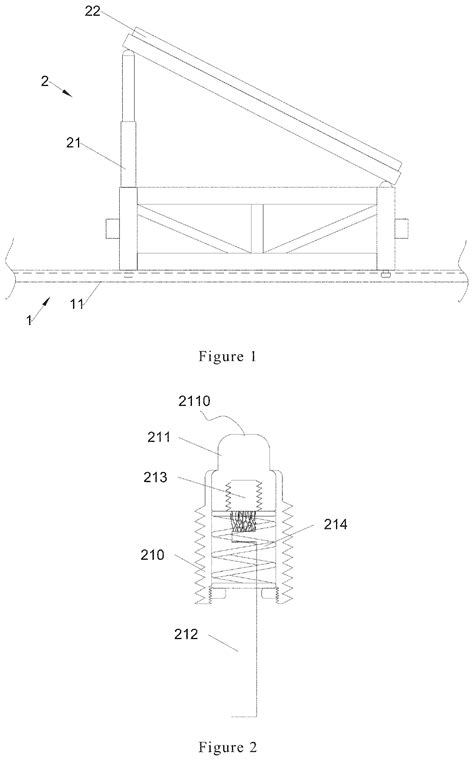 22
2
21
1
11
Figure 1
2110
211
213
214
210
212
Figure 2